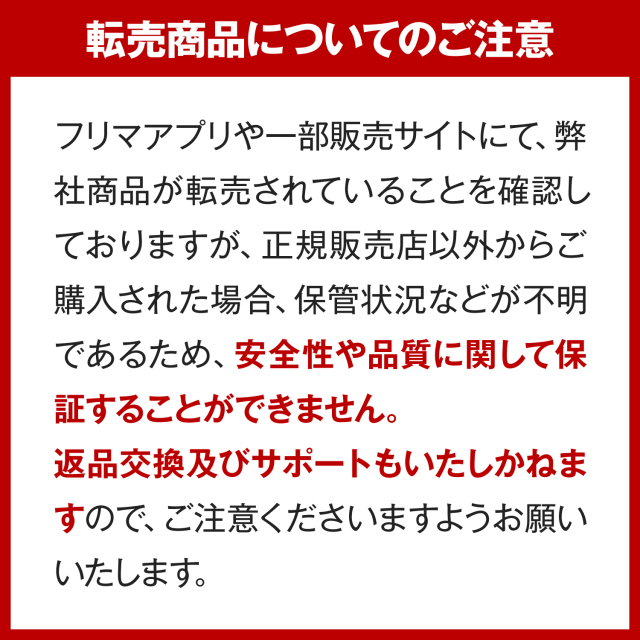 転売商品についてのご注意

フリマアプリや一部販売サイトにて、弊社商品が転売されていることを確認しておりますが、正規販売店以外からご購入された場合、保管状況などが不明であるため、安全性や品質に関して保証することができません。
返品交換及びサポートもいたしかねますので、ご注意くださいますようお願いいたします。